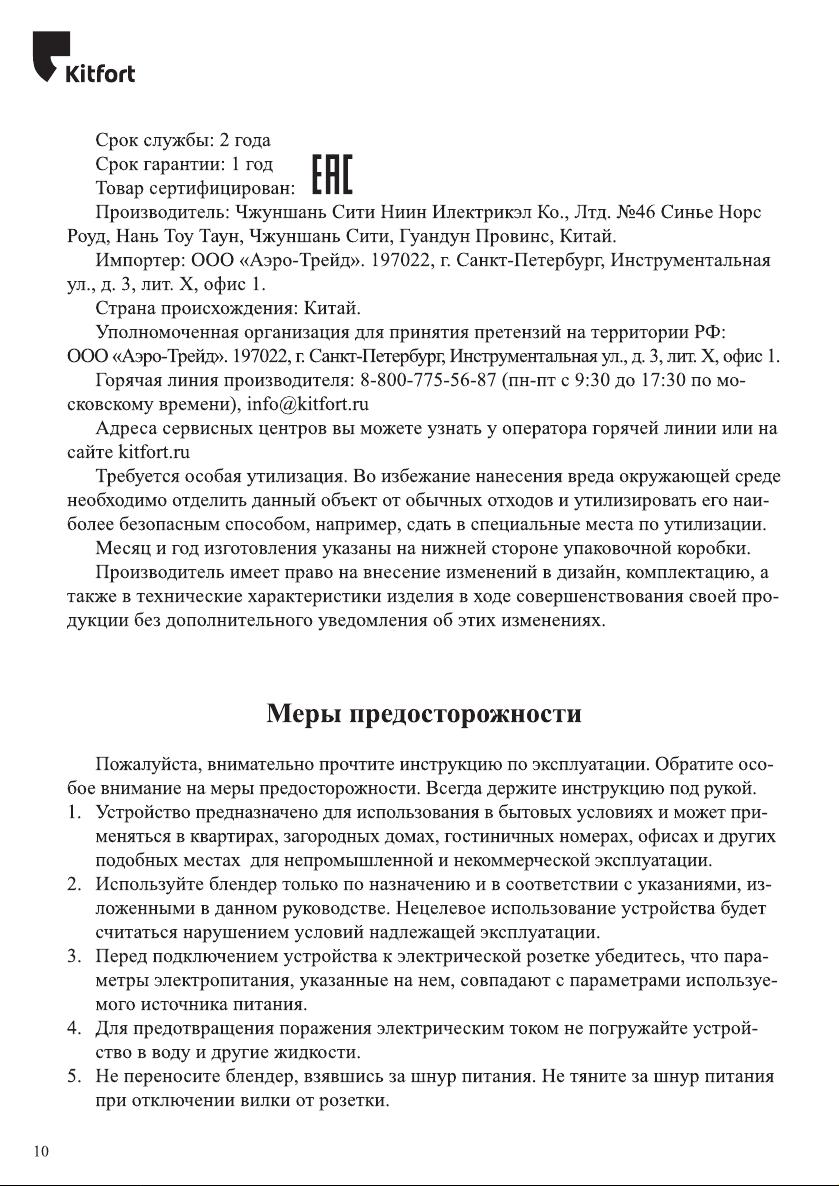 Kitfort

Срок службы: 2 года
Срок гарантии: 1 год
Товар сертифицирован: EAC
Производитель: Чжуншань Сити Ниин Илектрикэл Ко., Лтд. №46 Синье Норс Роуд, Нань Тоу Таун, Чжуншань Сити, Гуандун Провинс, Китай.
Импортер: ООО «Аэро-Трейд». 197022, г. Санкт-Петербург, Инструментальная ул., д. 3, лит. Х, офис 1.
Страна происхождения: Китай.
Уполномоченная организация для принятия претензий на территории РФ: ООО «Аэро-Трейд». 197022, г. Санкт-Петербург, Инструментальная ул., д. 3, лит. Х, офис 1.
Горячая линия производителя: 8-800-775-56-87 (пн-пт с 9:30 до 17:30 по московскому времени), info@kitfort.ru
Адреса сервисных центров вы можете узнать у оператора горячей линии или на сайте kitfort.ru
Требуется особая утилизация. Во избежание нанесения вреда окружающей среде необходимо отделить данный объект от обычных отходов и утилизировать его наиболее безопасным способом, например, сдать в специальные места по утилизации.
Месяц и год изготовления указаны на нижней стороне упаковочной коробки.
Производитель имеет право на внесение изменений в дизайн, комплектацию, а также в технические характеристики изделия в ходе совершенствования своей продукции без дополнительного уведомления об этих изменениях.

Меры предосторожности

Пожалуйста, внимательно прочтите инструкцию по эксплуатации. Обратите особое внимание на меры предосторожности. Всегда держите инструкцию под рукой.
1. Устройство предназначено для использования в бытовых условиях и может применяться в квартирах, загородных домах, гостиничных номерах, офисах и других подобных местах для непромышленной и некоммерческой эксплуатации.
2. Используйте блендер только по назначению и в соответствии с указаниями, изложенными в данном руководстве. Нецелевое использование устройства будет считаться нарушением условий надлежащей эксплуатации.
3. Перед подключением устройства к электрической розетке убедитесь, что параметры электропитания, указанные на нем, совпадают с параметрами используемого источника питания.
4. Для предотвращения поражения электрическим током не погружайте устройство в воду и другие жидкости.
5. Не переносите блендер, взявшись за шнур питания. Не тяните за шнур питания при отключении вилки от розетки.

10